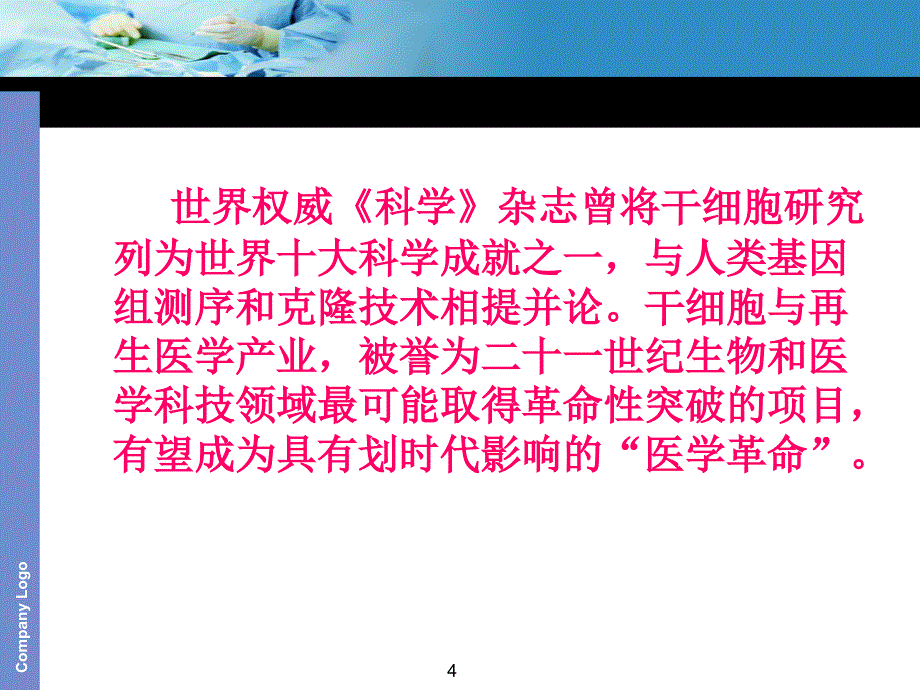 世界权威《科学》杂志曾将干细胞研究列为世界十大科学成就之一，与人类基因组测序和克隆技术相提并论。干细胞与再生医学产业，被誉为二十一世纪生物和医学科技领域最可能取得革命性突破的项目，有望成为具有划时代影响的“医学革命”。

Company Logo

4